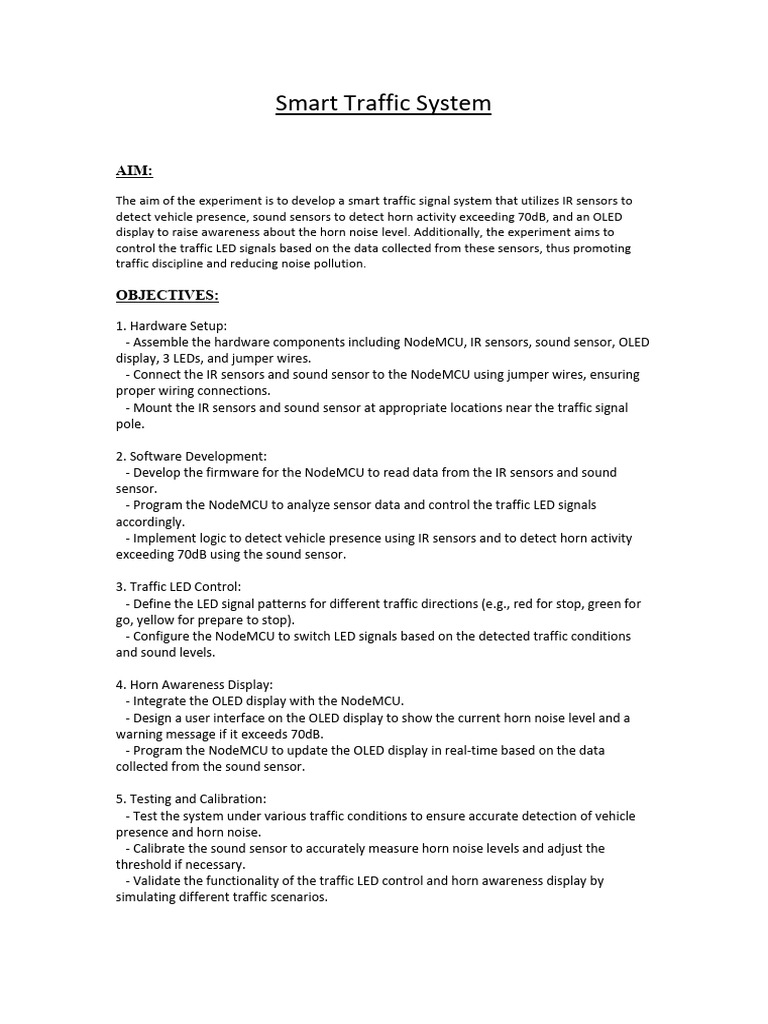 Smart Traffic System

AIM:

The aim of the experiment is to develop a smart traffic signal system that utilizes IR sensors to detect vehicle presence, sound sensors to detect horn activity exceeding 70dB, and an OLED display to raise awareness about the horn noise level. Additionally, the experiment aims to control the traffic LED signals based on the data collected from these sensors, thus promoting traffic discipline and reducing noise pollution.

OBJECTIVES:

1. Hardware Setup:
- Assemble the hardware components including NodeMCU, IR sensors, sound sensor, OLED display, 3 LEDs, and jumper wires.
- Connect the IR sensors and sound sensor to the NodeMCU using jumper wires, ensuring proper wiring connections.
- Mount the IR sensors and sound sensor at appropriate locations near the traffic signal pole.

2. Software Development:
- Develop the firmware for the NodeMCU to read data from the IR sensors and sound sensor.
- Program the NodeMCU to analyze sensor data and control the traffic LED signals accordingly.
- Implement logic to detect vehicle presence using IR sensors and to detect horn activity exceeding 70dB using the sound sensor.

3. Traffic LED Control:
- Define the LED signal patterns for different traffic directions (e.g., red for stop, green for go, yellow for prepare to stop).
- Configure the NodeMCU to switch LED signals based on the detected traffic conditions and sound levels.

4. Horn Awareness Display:
- Integrate the OLED display with the NodeMCU.
- Design a user interface on the OLED display to show the current horn noise level and a warning message if it exceeds 70dB.
- Program the NodeMCU to update the OLED display in real-time based on the data collected from the sound sensor.

5. Testing and Calibration:
- Test the system under various traffic conditions to ensure accurate detection of vehicle presence and horn noise.
- Calibrate the sound sensor to accurately measure horn noise levels and adjust the threshold if necessary.
- Validate the functionality of the traffic LED control and horn awareness display by simulating different traffic scenarios.